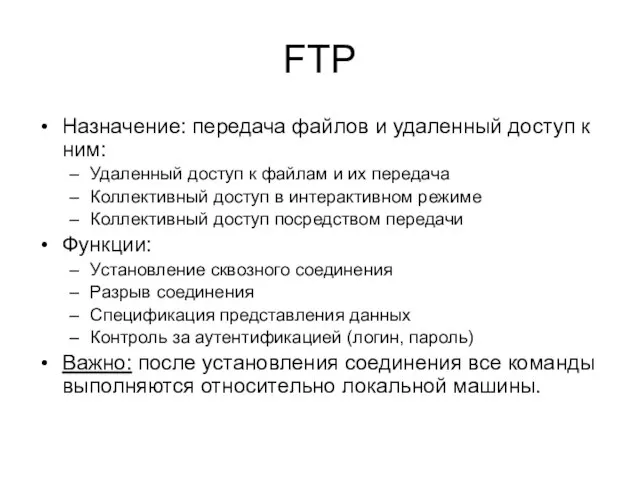 FTP

• Назначение: передача файлов и удаленный доступ к ним:
  – Удаленный доступ к файлам и их передача
  – Коллективный доступ в интерактивном режиме
  – Коллективный доступ посредством передачи
• Функции:
  – Установление сквозного соединения
  – Разрыв соединения
  – Спецификация представления данных
  – Контроль за аутентификацией (логин, пароль)
• Важно: после установления соединения все команды выполняются относительно локальной машины.